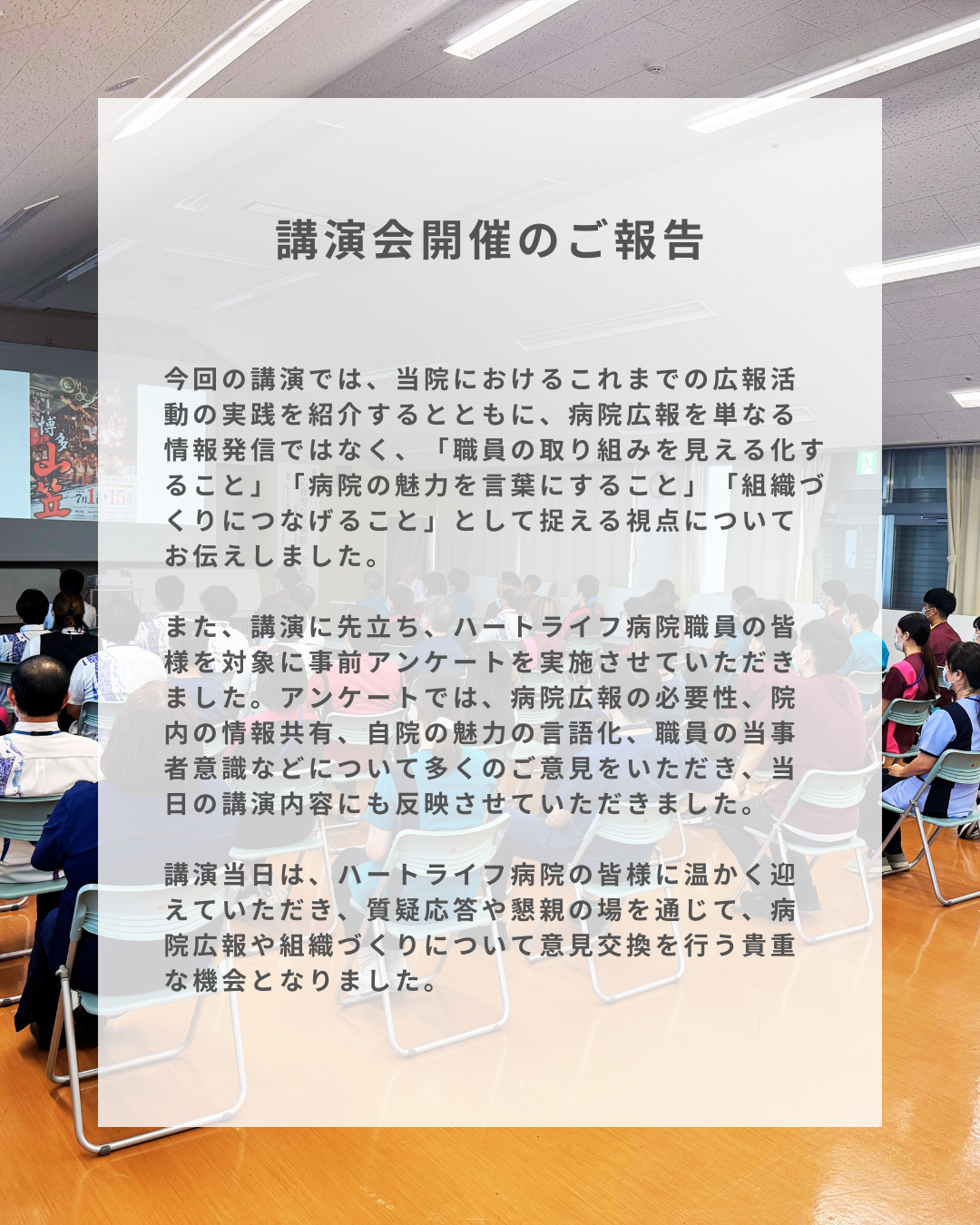 講演会開催のご報告

今回の講演では、当院におけるこれまでの広報活動の実践を紹介するとともに、病院広報を単なる情報発信ではなく、「職員の取り組みを見える化すること」「病院の魅力を言葉にすること」「組織づくりにつなげること」として捉える視点についてお伝えしました。

また、講演に先立ち、ハートライフ病院職員の皆様を対象に事前アンケートを実施させていただきました。アンケートでは、病院広報の必要性、院内の情報共有、自院の魅力の言語化、職員の当事者意識などについて多くのご意見をいただき、当日の講演内容にも反映させていただきました。

講演当日は、ハートライフ病院の皆様に温かく迎えていただき、質疑応答や懇親の場を通じて、病院広報や組織づくりについて意見交換を行う貴重な機会となりました。